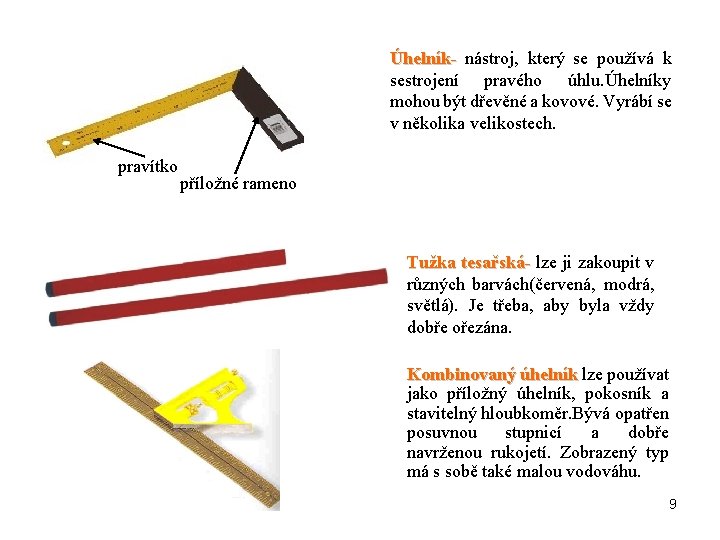 Úhelník- nástroj, který se používá k sestrojení pravého úhlu.Úhelníky mohou být dřevěné a kovové. Vyrábí se v několika velikostech.

pravítko

příložné rameno

Tužka tesařská- lze ji zakoupit v různých barvách(červená, modrá, světlá). Je třeba, aby byla vždy dobře ořezána.

Kombinovaný úhelník lze používat jako příložný úhelník, pokosník a stavitelný hloubkoměr.Bývá opatřen posuvnou stupnicí a dobře navrženou rukojetí. Zobrazený typ má s sobě také malou vodováhu.

9